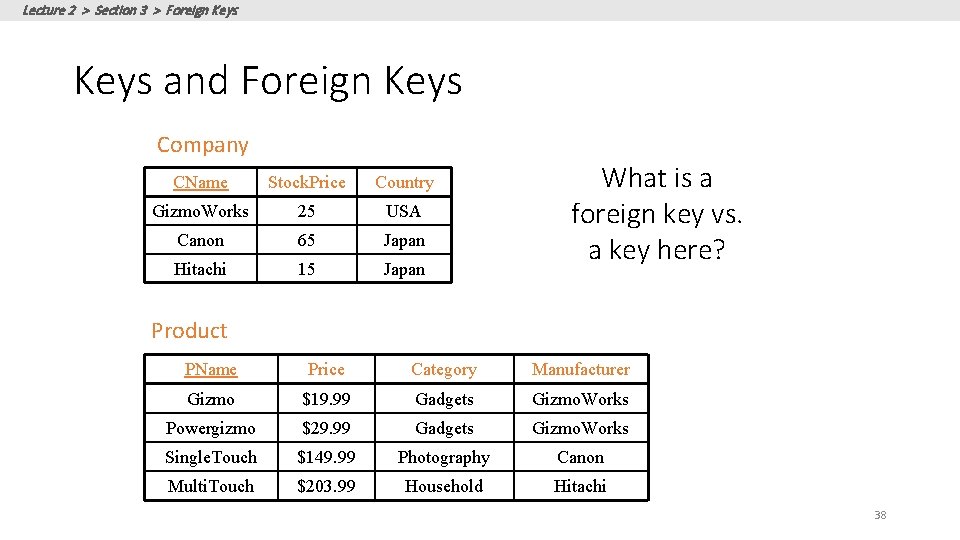 Lecture 2 > Section 3 > Foreign Keys

Keys and Foreign Keys

Company

| CName | StockPrice | Country |
|---|---|---|
| GizmoWorks | 25 | USA |
| Canon | 65 | Japan |
| Hitachi | 15 | Japan |

What is a foreign key vs. a key here?

Product

| PName | Price | Category | Manufacturer |
|---|---|---|---|
| Gizmo | \$19.99 | Gadgets | GizmoWorks |
| Powergizmo | \$29.99 | Gadgets | GizmoWorks |
| SingleTouch | \$149.99 | Photography | Canon |
| MultiTouch | \$203.99 | Household | Hitachi |

38